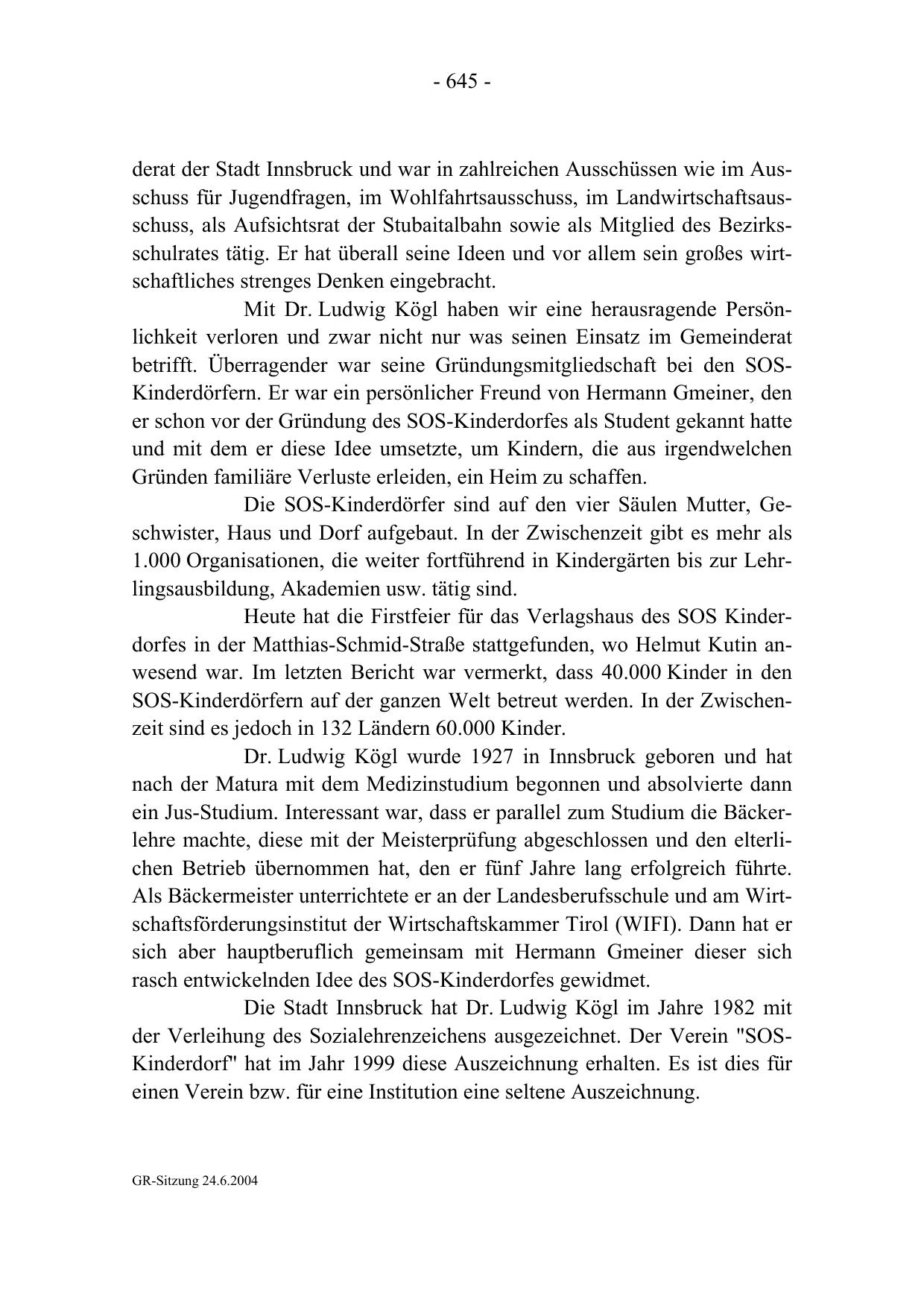 - 645 -

derat der Stadt Innsbruck und war in zahlreichen Ausschüssen wie im Ausschuss für Jugendfragen, im Wohlfahrtsausschuss, im Landwirtschaftsausschuss, als Aufsichtsrat der Stubaitalbahn sowie als Mitglied des Bezirksschulrates tätig. Er hat überall seine Ideen und vor allem sein großes wirtschaftliches strenges Denken eingebracht.

Mit Dr. Ludwig Kögl haben wir eine herausragende Persönlichkeit verloren und zwar nicht nur was seinen Einsatz im Gemeinderat betrifft. Überragender war seine Gründungsmitgliedschaft bei den SOS-Kinderdörfern. Er war ein persönlicher Freund von Hermann Gmeiner, den er schon vor der Gründung des SOS-Kinderdorfes als Student gekannt hatte und mit dem er diese Idee umsetzte, um Kindern, die aus irgendwelchen Gründen familiäre Verluste erleiden, ein Heim zu schaffen.

Die SOS-Kinderdörfer sind auf den vier Säulen Mutter, Geschwister, Haus und Dorf aufgebaut. In der Zwischenzeit gibt es mehr als 1.000 Organisationen, die weiter fortführend in Kindergärten bis zur Lehrlingsausbildung, Akademien usw. tätig sind.

Heute hat die Firstfeier für das Verlagshaus des SOS Kinderdorfes in der Matthias-Schmid-Straße stattgefunden, wo Helmut Kutin anwesend war. Im letzten Bericht war vermerkt, dass 40.000 Kinder in den SOS-Kinderdörfern auf der ganzen Welt betreut werden. In der Zwischenzeit sind es jedoch in 132 Ländern 60.000 Kinder.

Dr. Ludwig Kögl wurde 1927 in Innsbruck geboren und hat nach der Matura mit dem Medizinstudium begonnen und absolvierte dann ein Jus-Studium. Interessant war, dass er parallel zum Studium die Bäckerlehre machte, diese mit der Meisterprüfung abgeschlossen und den elterlichen Betrieb übernommen hat, den er fünf Jahre lang erfolgreich führte. Als Bäckermeister unterrichtete er an der Landesberufsschule und am Wirtschaftsförderungsinstitut der Wirtschaftskammer Tirol (WIFI). Dann hat er sich aber hauptberuflich gemeinsam mit Hermann Gmeiner dieser sich rasch entwickelnden Idee des SOS-Kinderdorfes gewidmet.

Die Stadt Innsbruck hat Dr. Ludwig Kögl im Jahre 1982 mit der Verleihung des Sozialehrenzeichens ausgezeichnet. Der Verein "SOS-Kinderdorf" hat im Jahr 1999 diese Auszeichnung erhalten. Es ist dies für einen Verein bzw. für eine Institution eine seltene Auszeichnung.

GR-Sitzung 24.6.2004